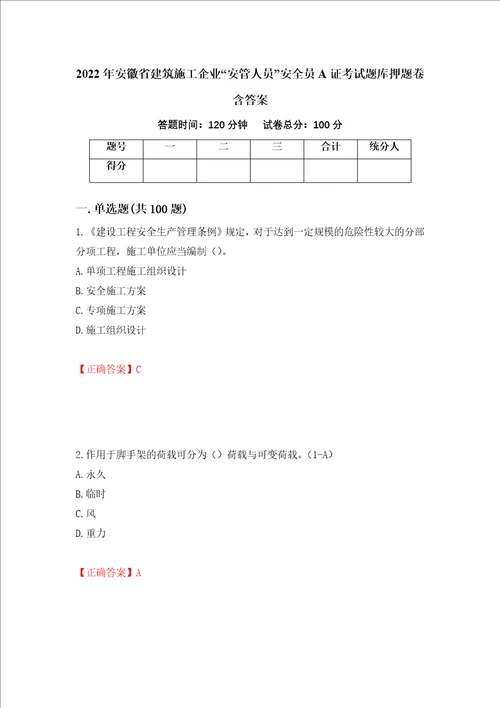 2022年安徽省建筑施工企业“安管人员”安全员A证考试题库押题卷含答案

答题时间：120分钟　试卷总分：100分

| 题号 | 一 | 二 | 三 | 合计 | 统分人 |
|---|---|---|---|---|---|
| 得分 | | | | | |

一.单选题(共100题)

1.《建设工程安全生产管理条例》规定，对于达到一定规模的危险性较大的分部分项工程，施工单位应当编制（）。

A.单项工程施工组织设计

B.安全施工方案

C.专项施工方案

D.施工组织设计

【正确答案】C

2.作用于脚手架的荷载可分为（）荷载与可变荷载。(1-A)

A.永久

B.临时

C.风

D.重力

【正确答案】A